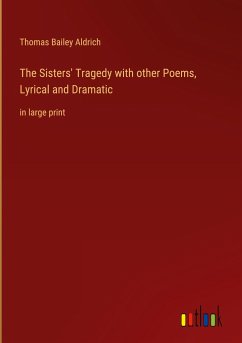 Thomas Bailey Aldrich

The Sisters' Tragedy with other Poems, Lyrical and Dramatic

in large print

outlook